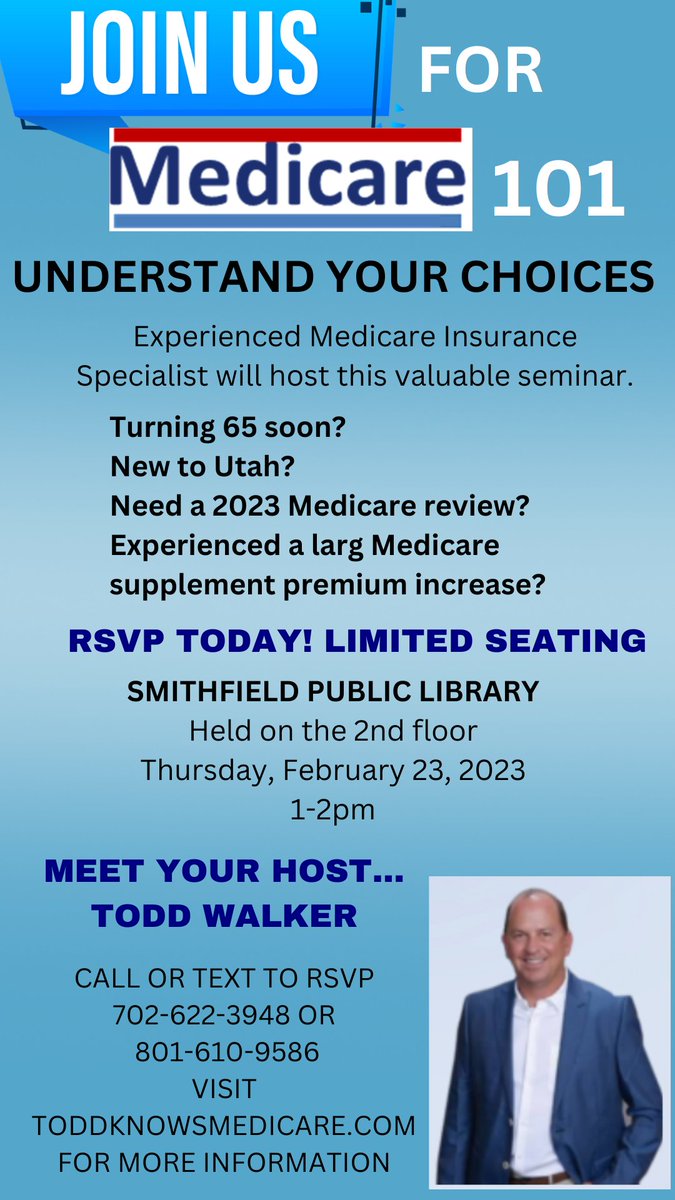 JOIN US FOR

Medicare 101

UNDERSTAND YOUR CHOICES

Experienced Medicare Insurance Specialist will host this valuable seminar.

Turning 65 soon?
New to Utah?
Need a 2023 Medicare review?
Experienced a larg Medicare supplement premium increase?

RSVP TODAY! LIMITED SEATING

SMITHFIELD PUBLIC LIBRARY
Held on the 2nd floor
Thursday, February 23, 2023
1-2pm

MEET YOUR HOST...
TODD WALKER

CALL OR TEXT TO RSVP
702-622-3948 OR
801-610-9586
VISIT
TODDKNOWSMEDICARE.COM
FOR MORE INFORMATION